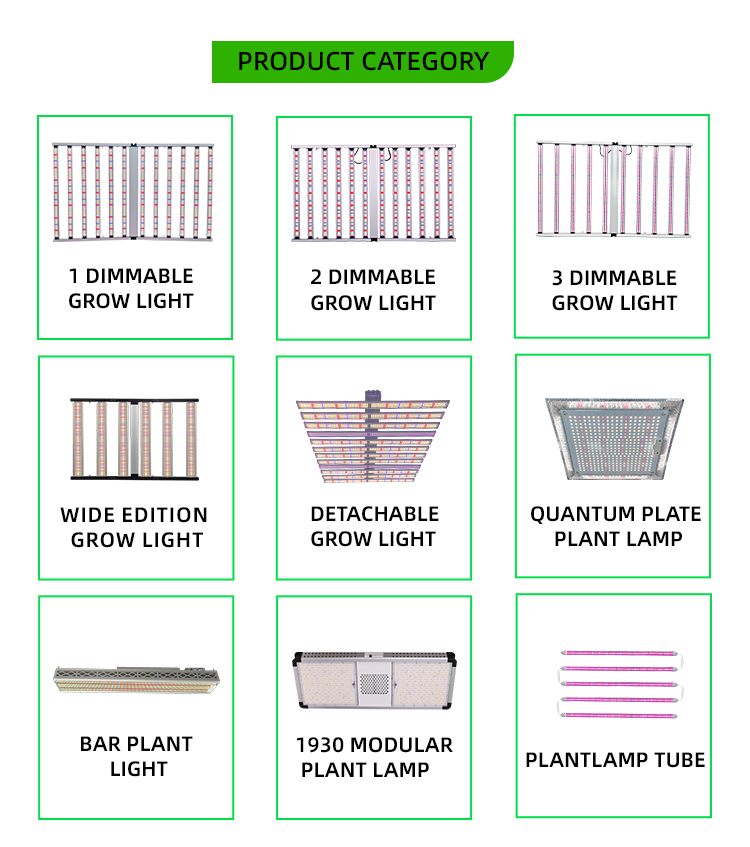 PRODUCT CATEGORY

1 DIMMABLE GROW LIGHT

2 DIMMABLE GROW LIGHT

3 DIMMABLE GROW LIGHT

WIDE EDITION GROW LIGHT

DETACHABLE GROW LIGHT

QUANTUM PLATE PLANT LAMP

BAR PLANT LIGHT

1930 MODULAR PLANT LAMP

PLANTLAMP TUBE